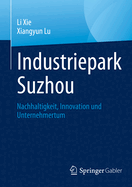 Li Xie
Xiangyun Lu

Industriepark Suzhou

Nachhaltigkeit, Innovation und Unternehmertum

Springer Gabler